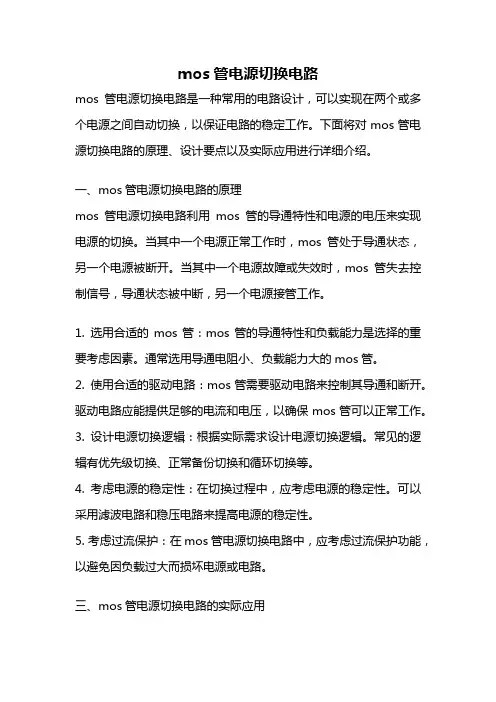 mos 管电源切换电路

mos 管电源切换电路是一种常用的电路设计，可以实现在两个或多个电源之间自动切换，以保证电路的稳定工作。下面将对 mos 管电源切换电路的原理、设计要点以及实际应用进行详细介绍。

一、mos 管电源切换电路的原理

mos 管电源切换电路利用 mos 管的导通特性和电源的电压来实现电源的切换。当其中一个电源正常工作时，mos 管处于导通状态，另一个电源被断开。当其中一个电源故障或失效时，mos 管失去控制信号，导通状态被中断，另一个电源接管工作。

1. 选用合适的 mos 管：mos 管的导通特性和负载能力是选择的重要考虑因素。通常选用导通电阻小、负载能力大的 mos 管。
2. 使用合适的驱动电路：mos 管需要驱动电路来控制其导通和断开。驱动电路应能提供足够的电流和电压，以确保 mos 管可以正常工作。
3. 设计电源切换逻辑：根据实际需求设计电源切换逻辑。常见的逻辑有优先级切换、正常备份切换和循环切换等。
4. 考虑电源的稳定性：在切换过程中，应考虑电源的稳定性。可以采用滤波电路和稳压电路来提高电源的稳定性。
5. 考虑过流保护：在 mos 管电源切换电路中，应考虑过流保护功能，以避免因负载过大而损坏电源或电路。

三、mos 管电源切换电路的实际应用